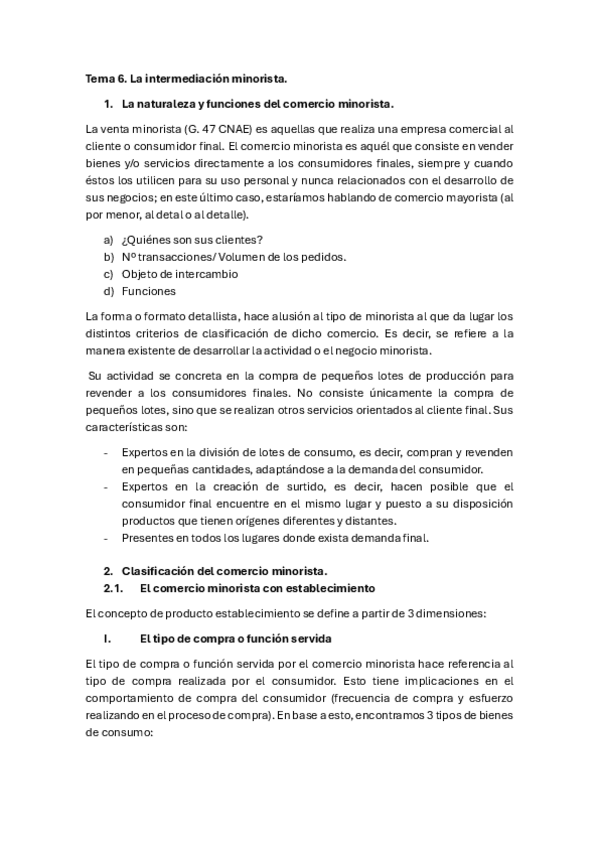 Tema 6. La intermediación minorista.

1. La naturaleza y funciones del comercio minorista.

La venta minorista (G. 47 CNAE) es aquellas que realiza una empresa comercial al cliente o consumidor final. El comercio minorista es aquél que consiste en vender bienes y/o servicios directamente a los consumidores finales, siempre y cuando éstos los utilicen para su uso personal y nunca relacionados con el desarrollo de sus negocios; en este último caso, estaríamos hablando de comercio mayorista (al por menor, al detal o al detalle).

a) ¿Quiénes son sus clientes?
b) Nº transacciones/ Volumen de los pedidos.
c) Objeto de intercambio
d) Funciones

La forma o formato detallista, hace alusión al tipo de minorista al que da lugar los distintos criterios de clasificación de dicho comercio. Es decir, se refiere a la manera existente de desarrollar la actividad o el negocio minorista.

Su actividad se concreta en la compra de pequeños lotes de producción para revender a los consumidores finales. No consiste únicamente la compra de pequeños lotes, sino que se realizan otros servicios orientados al cliente final. Sus características son:

- Expertos en la división de lotes de consumo, es decir, compran y revenden en pequeñas cantidades, adaptándose a la demanda del consumidor.
- Expertos en la creación de surtido, es decir, hacen posible que el consumidor final encuentre en el mismo lugar y puesto a su disposición productos que tienen orígenes diferentes y distantes.
- Presentes en todos los lugares donde exista demanda final.

2. Clasificación del comercio minorista.
2.1. El comercio minorista con establecimiento

El concepto de producto establecimiento se define a partir de 3 dimensiones:

I. El tipo de compra o función servida

El tipo de compra o función servida por el comercio minorista hace referencia al tipo de compra realizada por el consumidor. Esto tiene implicaciones en el comportamiento de compra del consumidor (frecuencia de compra y esfuerzo realizando en el proceso de compra). En base a esto, encontramos 3 tipos de bienes de consumo: